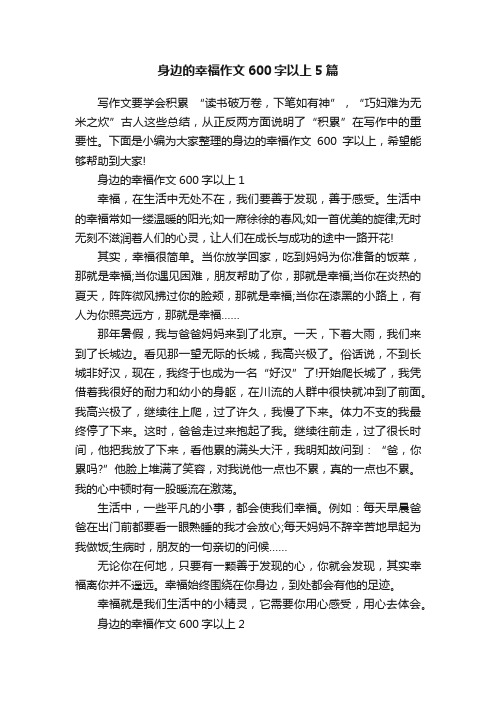 身边的幸福作文 600 字以上 5 篇

写作文要学会积累 “读书破万卷，下笔如有神”，“巧妇难为无米之炊”古人这些总结，从正反两方面说明了“积累”在写作中的重要性。下面是小编为大家整理的身边的幸福作文 600 字以上，希望能够帮助到大家!

身边的幸福作文 600 字以上 1

幸福，在生活中无处不在，我们要善于发现，善于感受。生活中的幸福常如一缕温暖的阳光;如一席徐徐的春风;如一首优美的旋律;无时无刻不滋润着人们的心灵，让人们在成长与成功的途中一路开花!

其实，幸福很简单。当你放学回家，吃到妈妈为你准备的饭菜，那就是幸福;当你遇见困难，朋友帮助了你，那就是幸福;当你在炎热的夏天，阵阵微风拂过你的脸颊，那就是幸福;当你在漆黑的小路上，有人为你照亮远方，那就是幸福……

那年暑假，我与爸爸妈妈来到了北京。一天，下着大雨，我们来到了长城边。看见那一望无际的长城，我高兴极了。俗话说，不到长城非好汉，现在，我终于也成为一名“好汉”了!开始爬长城了，我凭借着我很好的耐力和幼小的身躯，在川流的人群中很快就冲到了前面。我高兴极了，继续往上爬，过了许久，我慢了下来。体力不支的我最终停了下来。这时，爸爸走过来抱起了我。继续往前走，过了很长时间，他把我放了下来，看他累的满头大汗，我明知故问到：“爸，你累吗?”他脸上堆满了笑容，对我说他一点也不累，真的一点也不累。我的心中顿时有一股暖流在激荡。

生活中，一些平凡的小事，都会使我们幸福。例如：每天早晨爸爸在出门前都要看一眼熟睡的我才会放心;每天妈妈不辞辛苦地早起为我做饭;生病时，朋友的一句亲切的问候……

无论你在何地，只要有一颗善于发现的心，你就会发现，其实幸福离你并不遥远。幸福始终围绕在你身边，到处都会有他的足迹。

幸福就是我们生活中的小精灵，它需要你用心感受，用心去体会。

身边的幸福作文 600 字以上 2